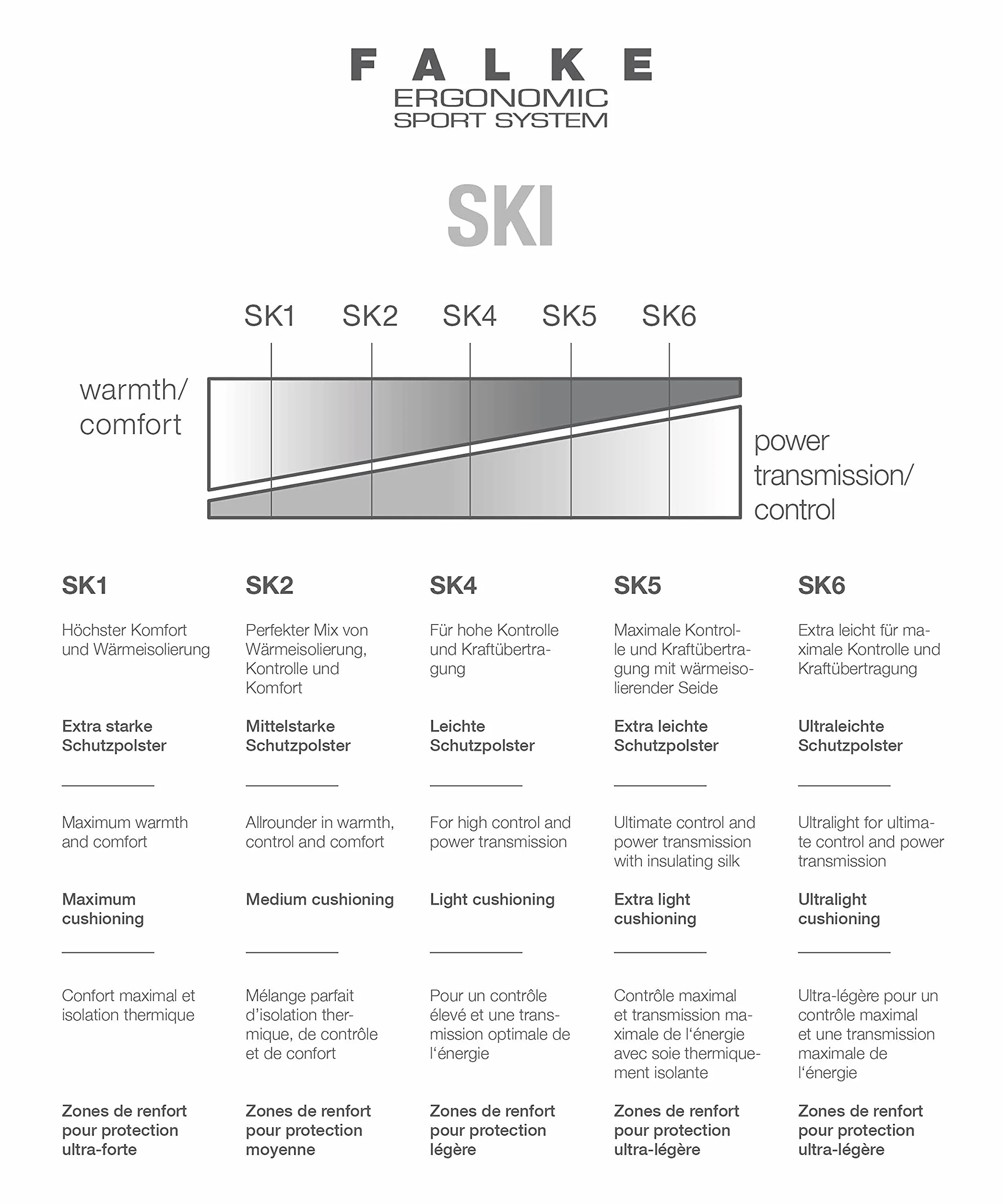 FALKE
ERGONOMIC
SPORT SYSTEM

SKI

SK1 SK2 SK4 SK5 SK6

warmth/ comfort

power transmission/ control

SK1

Höchster Komfort und Wärmeisolierung

Extra starke Schutzpolster

Maximum warmth and comfort

Maximum cushioning

Confort maximal et isolation thermique

Zones de renfort pour protection ultra-forte

SK2

Perfekter Mix von Wärmeisolierung, Kontrolle und Komfort

Mittelstarke Schutzpolster

Allrounder in warmth, control and comfort

Medium cushioning

Mélange parfait d'isolation thermique, de contrôle et de confort

Zones de renfort pour protection moyenne

SK4

Für hohe Kontrolle und Kraftübertragung

Leichte Schutzpolster

For high control and power transmission

Light cushioning

Pour un contrôle élevé et une transmission optimale de l'énergie

Zones de renfort pour protection légère

SK5

Maximale Kontrolle und Kraftübertragung mit wärmeisolierender Seide

Extra leichte Schutzpolster

Ultimate control and power transmission with insulating silk

Extra light cushioning

Contrôle maximal et transmission maximale de l'énergie avec soie thermiquement isolante

Zones de renfort pour protection ultra-légère

SK6

Extra leicht für maximale Kontrolle und Kraftübertragung

Ultraleichte Schutzpolster

Ultralight for ultimate control and power transmission

Ultralight cushioning

Ultra-légère pour un contrôle maximal et une transmission maximale de l'énergie

Zones de renfort pour protection ultra-légère